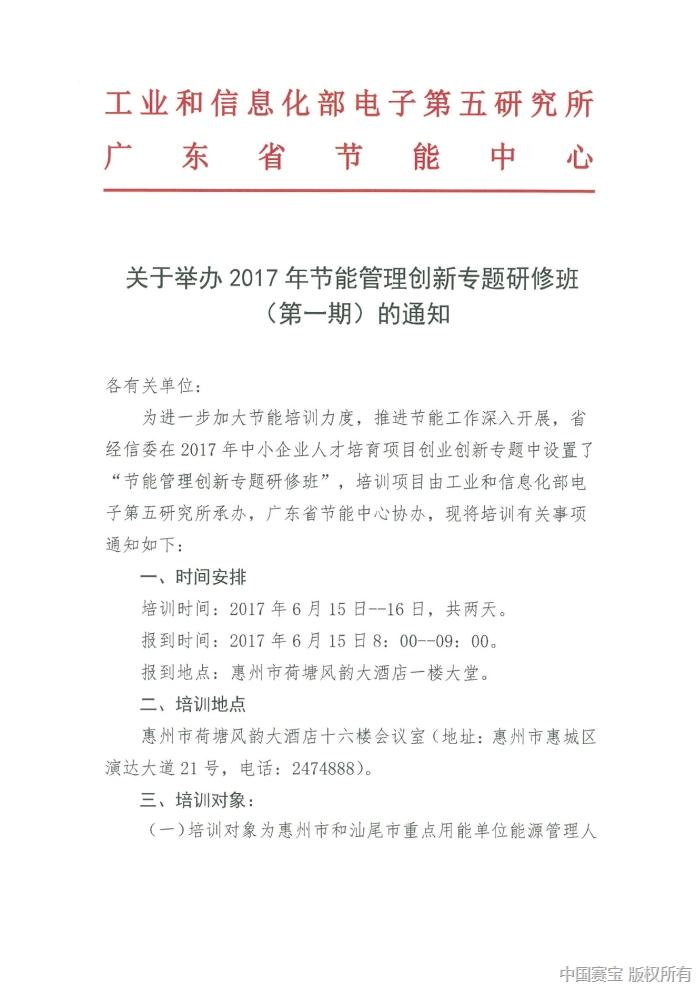 工业和信息化部电子第五研究所
广东省节能中心

关于举办 2017 年节能管理创新专题研修班（第一期）的通知

各有关单位：

为进一步加大节能培训力度，推进节能工作深入开展，省经信委在 2017 年中小企业人才培育项目创业创新专题中设置了“节能管理创新专题研修班”，培训项目由工业和信息化部电子第五研究所承办，广东省节能中心协办，现将培训有关事项通知如下：

一、时间安排

培训时间：2017 年 6 月 15 日--16 日，共两天。

报到时间：2017 年 6 月 15 日 8：00--09：00。

报到地点：惠州市荷塘风韵大酒店一楼大堂。

二、培训地点

惠州市荷塘风韵大酒店十六楼会议室（地址：惠州市惠城区演达大道 21 号，电话：2474888）。

三、培训对象：

（一）培训对象为惠州市和汕尾市重点用能单位能源管理人

中国赛宝 版权所有